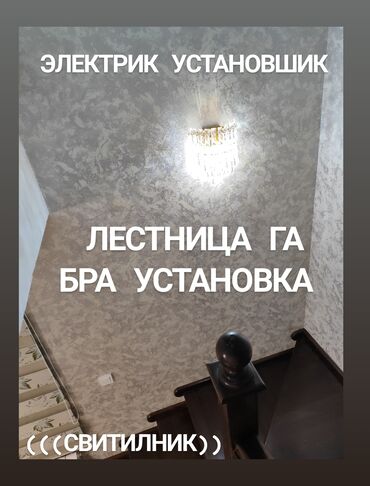 ЭЛЕКТРИК УСТАНОВШИК

ЛЕСТНИЦА ГА
БРА УСТАНОВКА

(((СВИТИЛНИК))